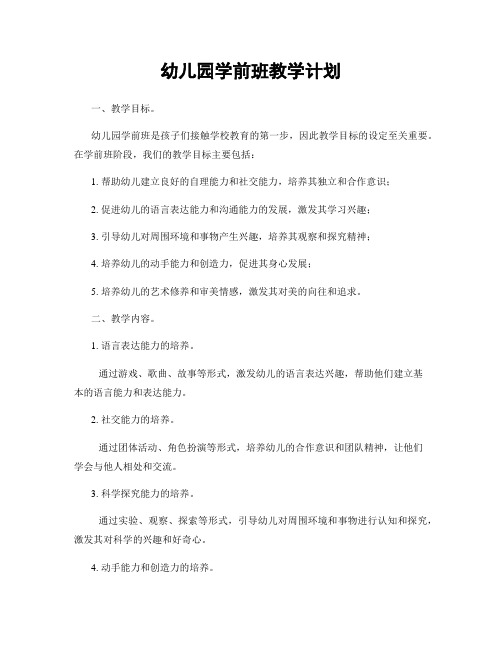 幼儿园学前班教学计划

一、教学目标。

幼儿园学前班是孩子们接触学校教育的第一步，因此教学目标的设定至关重要。在学前班阶段，我们的教学目标主要包括：

1. 帮助幼儿建立良好的自理能力和社交能力，培养其独立和合作意识；

2. 促进幼儿的语言表达能力和沟通能力的发展，激发其学习兴趣；

3. 引导幼儿对周围环境和事物产生兴趣，培养其观察和探究精神；

4. 培养幼儿的动手能力和创造力，促进其身心发展；

5. 培养幼儿的艺术修养和审美情感，激发其对美的向往和追求。

二、教学内容。

1. 语言表达能力的培养。

通过游戏、歌曲、故事等形式，激发幼儿的语言表达兴趣，帮助他们建立基本的语言能力和表达能力。

2. 社交能力的培养。

通过团体活动、角色扮演等形式，培养幼儿的合作意识和团队精神，让他们学会与他人相处和交流。

3. 科学探究能力的培养。

通过实验、观察、探索等形式，引导幼儿对周围环境和事物进行认知和探究，激发其对科学的兴趣和好奇心。

4. 动手能力和创造力的培养。